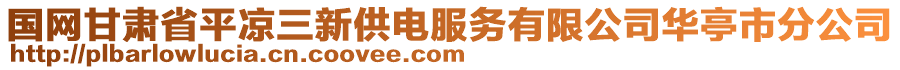 国网甘肃省平凉三新供电服务有限公司华亭市分公司
http://plbarlowlucia.cn.coovee.com